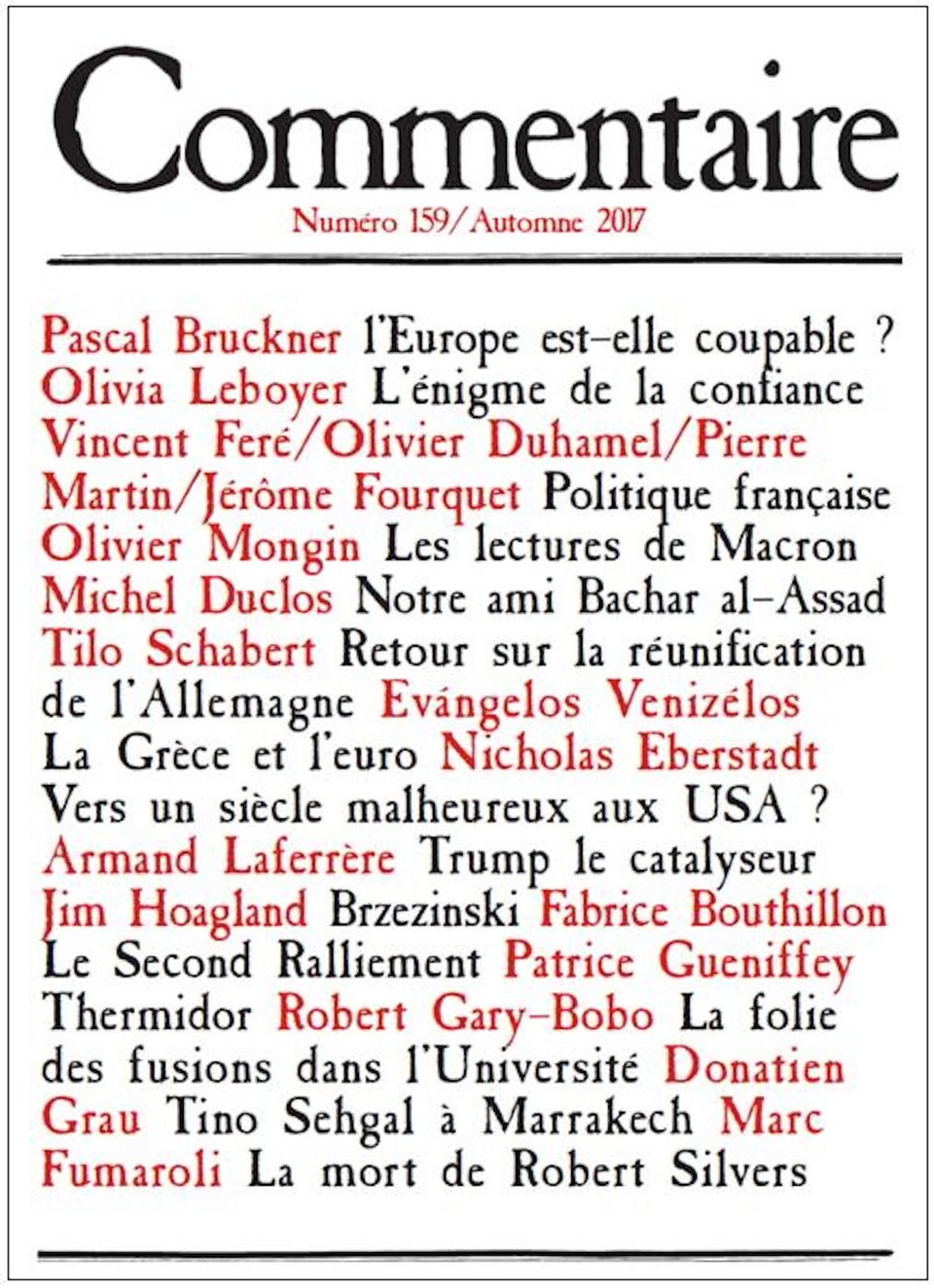 Commentaire

Numéro 159/Automne 2017

Pascal Bruckner l'Europe est-elle coupable ? Olivia Leboyer L'énigme de la confiance Vincent Feré/Olivier Duhamel/Pierre Martin/Jérôme Fourquet Politique française Olivier Mongin Les lectures de Macron Michel Duclos Notre ami Bachar al-Assad Tilo Schabert Retour sur la réunification de l'Allemagne Evángelos Venizélos La Grèce et l'euro Nicholas Eberstadt Vers un siècle malheureux aux USA ? Armand Laferrère Trump le catalyseur Jim Hoagland Brzezinski Fabrice Bouthillon Le Second Ralliement Patrice Gueniffey Thermidor Robert Gary-Bobo La folie des fusions dans l'Université Donatien Grau Tino Sehgal à Marrakech Marc Fumaroli La mort de Robert Silvers